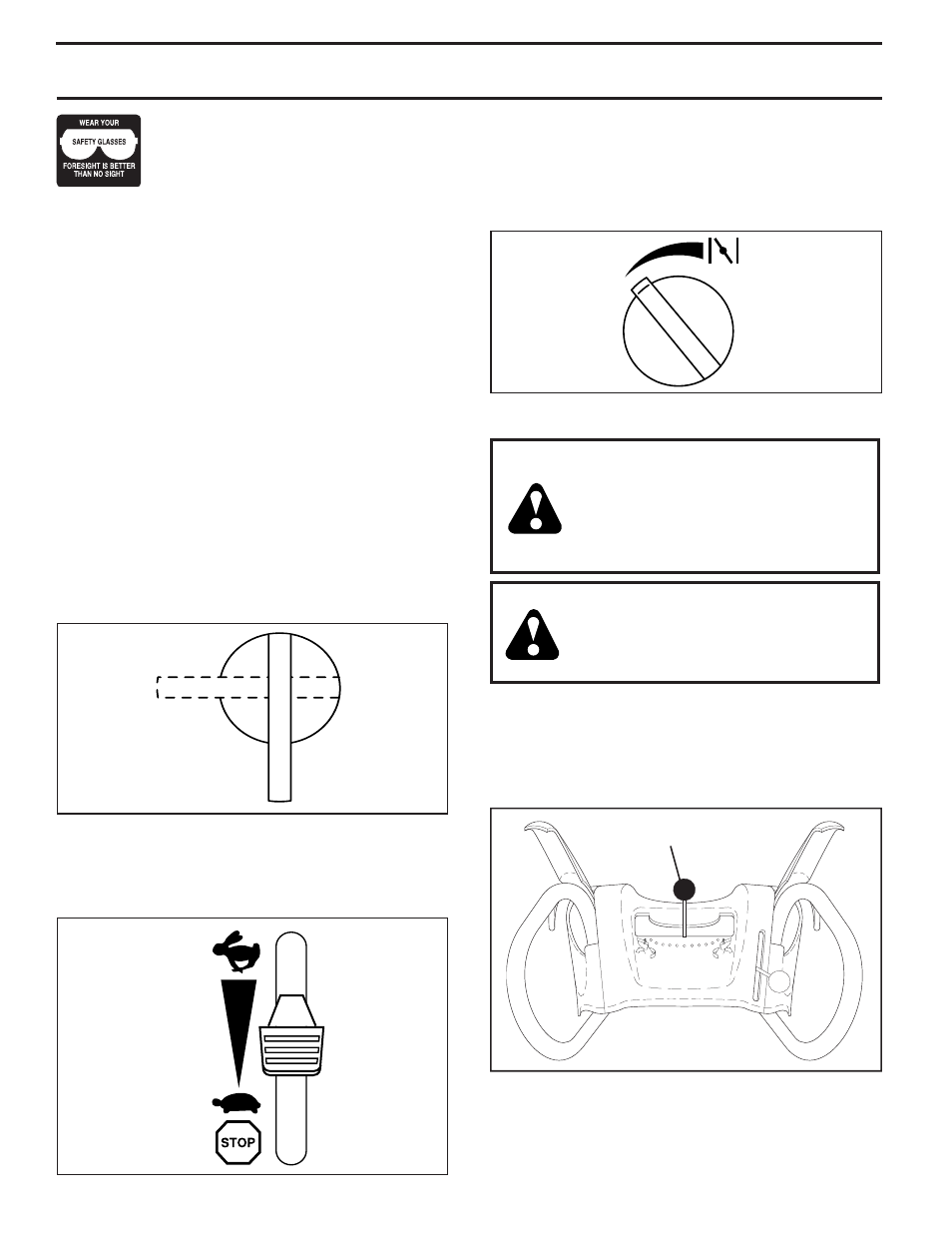 WEAR YOUR
SAFETY GLASSES
FORESIGHT IS BETTER THAN NO SIGHT

STOP